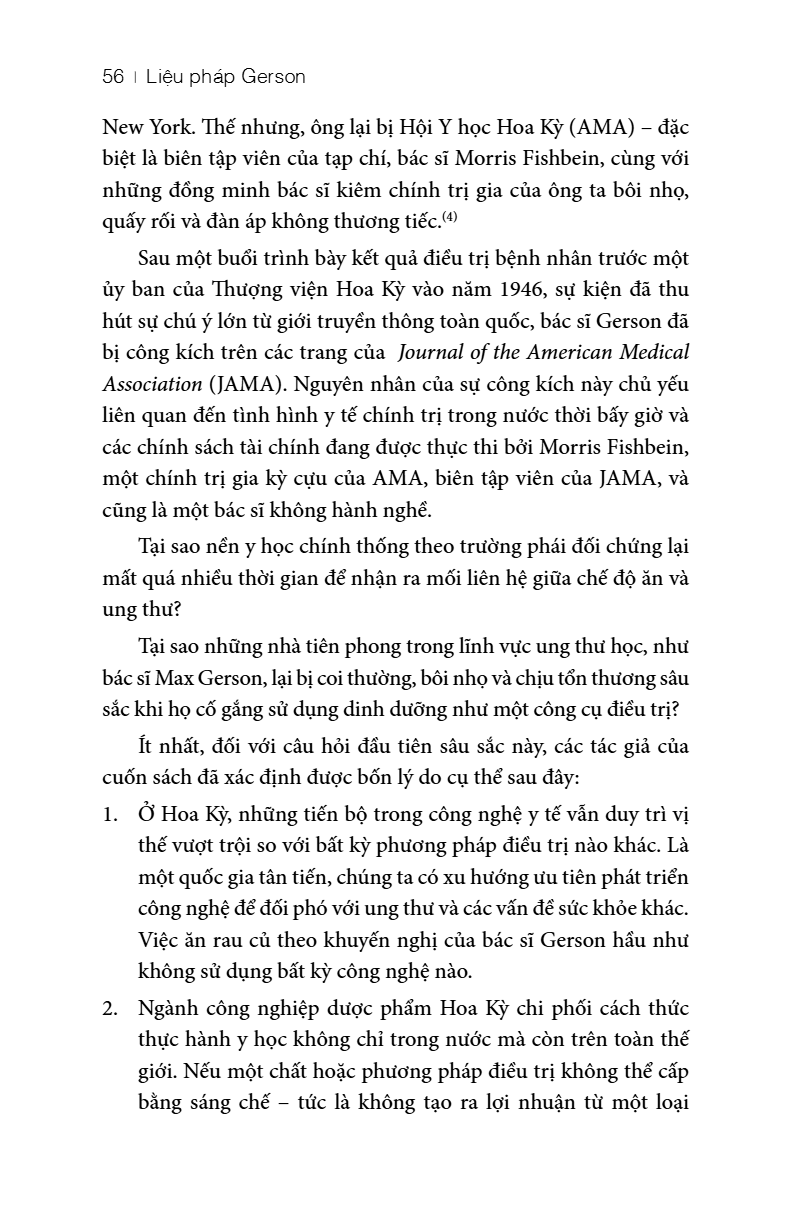 56 | Liệu pháp Gerson

New York. Thế nhưng, ông lại bị Hội Y học Hoa Kỳ (AMA) – đặc biệt là biên tập viên của tạp chí, bác sĩ Morris Fishbein, cùng với những đồng minh bác sĩ kiêm chính trị gia của ông ta bôi nhọ, quấy rối và đàn áp không thương tiếc.$^{(4)}$

Sau một buổi trình bày kết quả điều trị bệnh nhân trước một ủy ban của Thượng viện Hoa Kỳ vào năm 1946, sự kiện đã thu hút sự chú ý lớn từ giới truyền thông toàn quốc, bác sĩ Gerson đã bị công kích trên các trang của Journal of the American Medical Association (JAMA). Nguyên nhân của sự công kích này chủ yếu liên quan đến tình hình y tế chính trị trong nước thời bấy giờ và các chính sách tài chính đang được thực thi bởi Morris Fishbein, một chính trị gia kỳ cựu của AMA, biên tập viên của JAMA, và cũng là một bác sĩ không hành nghề.

Tại sao nền y học chính thống theo trường phái đối chứng lại mất quá nhiều thời gian để nhận ra mối liên hệ giữa chế độ ăn và ung thư?

Tại sao những nhà tiên phong trong lĩnh vực ung thư học, như bác sĩ Max Gerson, lại bị coi thường, bôi nhọ và chịu tổn thương sâu sắc khi họ cố gắng sử dụng dinh dưỡng như một công cụ điều trị?

Ít nhất, đối với câu hỏi đầu tiên sâu sắc này, các tác giả của cuốn sách đã xác định được bốn lý do cụ thể sau đây:

1. Ở Hoa Kỳ, những tiến bộ trong công nghệ y tế vẫn duy trì vị thế vượt trội so với bất kỳ phương pháp điều trị nào khác. Là một quốc gia tân tiến, chúng ta có xu hướng ưu tiên phát triển công nghệ để đối phó với ung thư và các vấn đề sức khỏe khác. Việc ăn rau củ theo khuyến nghị của bác sĩ Gerson hầu như không sử dụng bất kỳ công nghệ nào.

2. Ngành công nghiệp dược phẩm Hoa Kỳ chi phối cách thức thực hành y học không chỉ trong nước mà còn trên toàn thế giới. Nếu một chất hoặc phương pháp điều trị không thể cấp bằng sáng chế – tức là không tạo ra lợi nhuận từ một loại